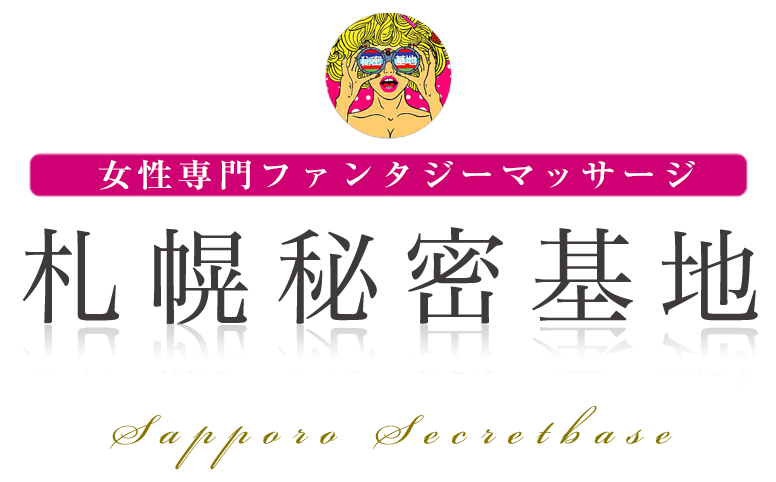 秘密 基地

女性専門ファンタジーマッサージ

札幌秘密基地

Sapporo Secretbase